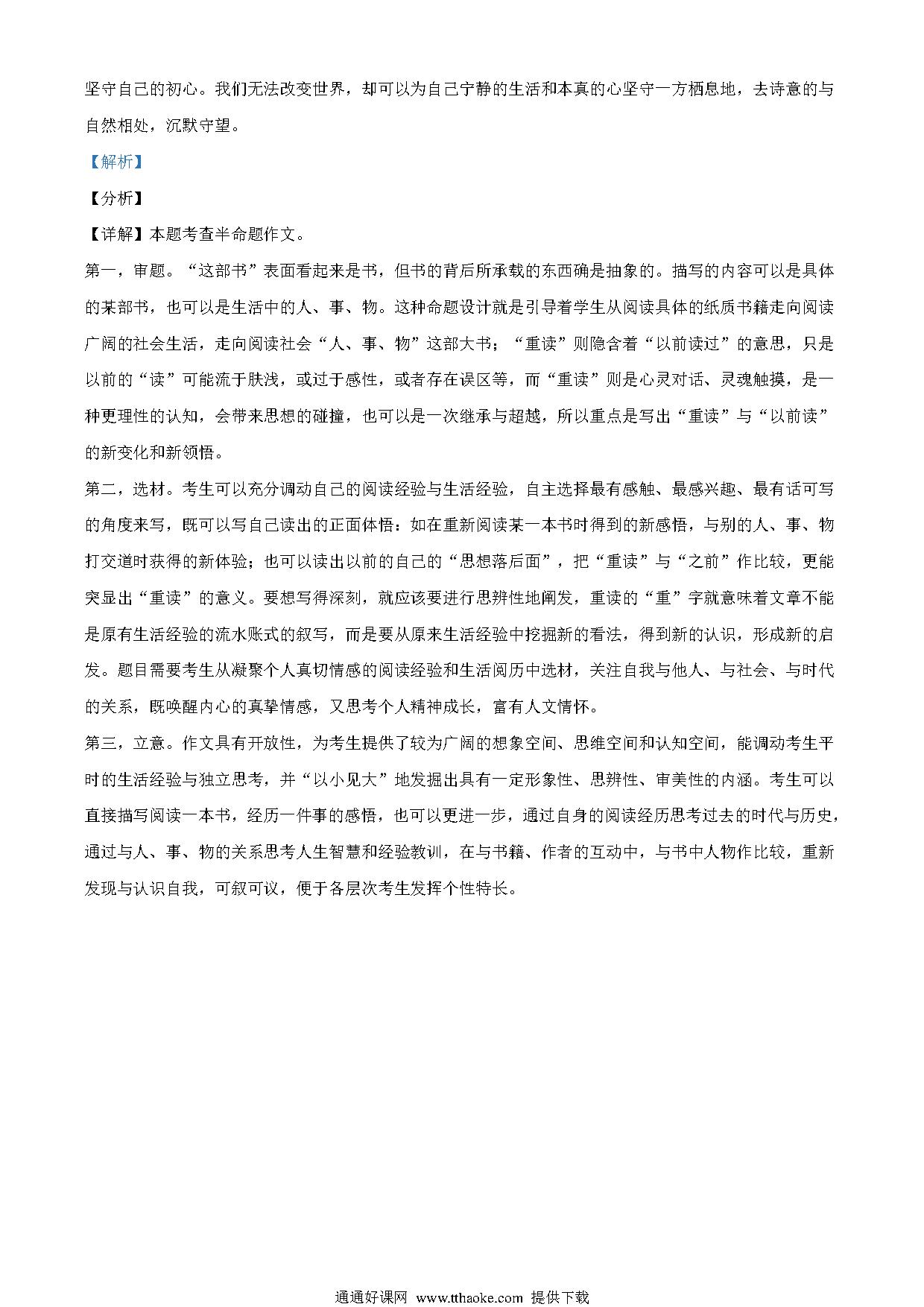 坚守自己的初心。我们无法改变世界，却可以为自己宁静的生活和本真的心坚守一方栖息地，去诗意的与自然相处，沉默守望。

【解析】

【分析】

【详解】本题考查半命题作文。

第一，审题。“这部书”表面看起来是书，但书的背后所承载的东西确是抽象的。描写的内容可以是具体的某部书，也可以是生活中的人、事、物。这种命题设计就是引导着学生从阅读具体的纸质书籍走向阅读广阔的社会生活，走向阅读社会“人、事、物”这部大书；“重读”则隐含着“以前读过”的意思，只是以前的“读”可能流于肤浅，或过于感性，或者存在误区等，而“重读”则是心灵对话、灵魂触摸，是一种更理性的认知，会带来思想的碰撞，也可以是一次继承与超越，所以重点是写出“重读”与“以前读”的新变化和新领悟。

第二，选材。考生可以充分调动自己的阅读经验与生活经验，自主选择最有感触、最感兴趣、最有话可写的角度来写，既可以写自己读出的正面体悟：如在重新阅读某一本书时得到的新感悟，与别的人、事、物打交道时获得的新体验；也可以读出以前的自己的“思想落后面”，把“重读”与“之前”作比较，更能突显出“重读”的意义。要想写得深刻，就应该要进行思辨性地阐发，重读的“重”字就意味着文章不能是原有生活经验的流水账式的叙写，而是要从原来生活经验中挖掘新的看法，得到新的认识，形成新的启发。题目需要考生从凝聚个人真切情感的阅读经验和生活阅历中选材，关注自我与他人、与社会、与时代的关系，既唤醒内心的真挚情感，又思考个人精神成长，富有人文情怀。

第三，立意。作文具有开放性，为考生提供了较为广阔的想象空间、思维空间和认知空间，能调动考生平时的生活经验与独立思考，并“以小见大”地发掘出具有一定形象性、思辨性、审美性的内涵。考生可以直接描写阅读一本书，经历一件事的感悟，也可以更进一步，通过自身的阅读经历思考过去的时代与历史，通过与人、事、物的关系思考人生智慧和经验教训，在与书籍、作者的互动中，与书中人物作比较，重新发现与认识自我，可叙可议，便于各层次考生发挥个性特长。

通通好课网 www.tthaoke.com 提供下载